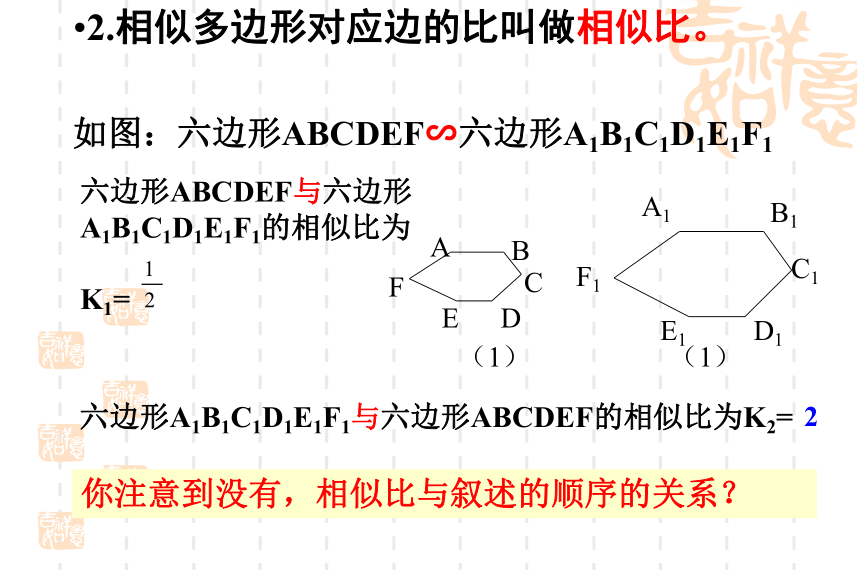 •2.相似多边形对应边的比叫做相似比。

如图：六边形ABCDEF∽六边形$A_1B_1C_1D_1E_1F_1$

六边形ABCDEF与六边形$A_1B_1C_1D_1E_1F_1$的相似比为

$K_1=\frac{1}{2}$

A B F C E D （1）

$A_1$ $B_1$ $F_1$ $C_1$ $E_1$ $D_1$ （1）

六边形$A_1B_1C_1D_1E_1F_1$与六边形ABCDEF的相似比为$K_2=$ 2

你注意到没有，相似比与叙述的顺序的关系？